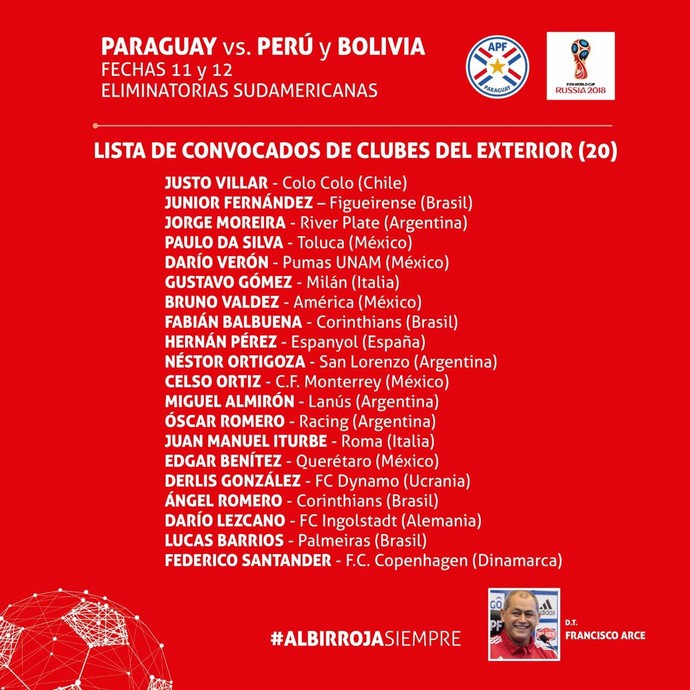 PARAGUAY vs. PERÚ y BOLIVIA
FECHAS 11 y 12
ELIMINATORIAS SUDAMERICANAS

APF
PARAGUAY

FIFA WORLD CUP
RUSSIA 2018

LISTA DE CONVOCADOS DE CLUBES DEL EXTERIOR (20)

JUSTO VILLAR - Colo Colo (Chile)
JUNIOR FERNÁNDEZ – Figueirense (Brasil)
JORGE MOREIRA - River Plate (Argentina)
PAULO DA SILVA - Toluca (México)
DARÍO VERÓN - Pumas UNAM (México)
GUSTAVO GÓMEZ - Milán (Italia)
BRUNO VALDEZ - América (México)
FABIÁN BALBUENA - Corinthians (Brasil)
HERNÁN PÉREZ - Espanyol (España)
NÉSTOR ORTIGOZA - San Lorenzo (Argentina)
CELSO ORTIZ - C.F. Monterrey (México)
MIGUEL ALMIRÓN - Lanús (Argentina)
ÓSCAR ROMERO - Racing (Argentina)
JUAN MANUEL ITURBE - Roma (Italia)
EDGAR BENÍTEZ - Querétaro (México)
DERLIS GONZÁLEZ - FC Dynamo (Ucrania)
ÁNGEL ROMERO - Corinthians (Brasil)
DARÍO LEZCANO - FC Ingolstadt (Alemania)
LUCAS BARRIOS - Palmeiras (Brasil)
FEDERICO SANTANDER - F.C. Copenhagen (Dinamarca)

#ALBIRROJASIEMPRE

D.T.
FRANCISCO ARCE